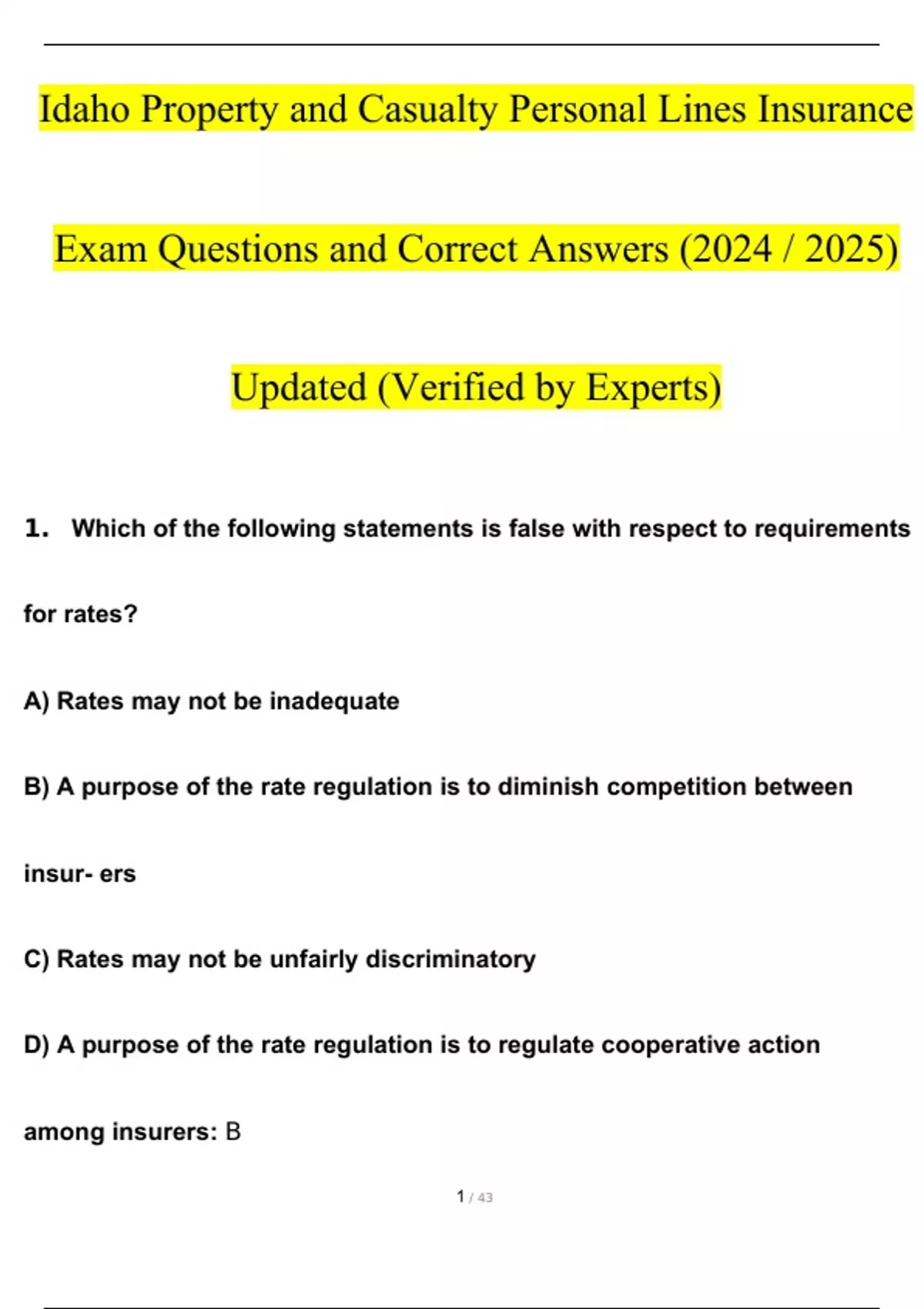 Idaho Property and Casualty Personal Lines Insurance

Exam Questions and Correct Answers (2024 / 2025)

Updated (Verified by Experts)

1. Which of the following statements is false with respect to requirements for rates?

A) Rates may not be inadequate

B) A purpose of the rate regulation is to diminish competition between insur- ers

C) Rates may not be unfairly discriminatory

D) A purpose of the rate regulation is to regulate cooperative action among insurers: B

1 / 43